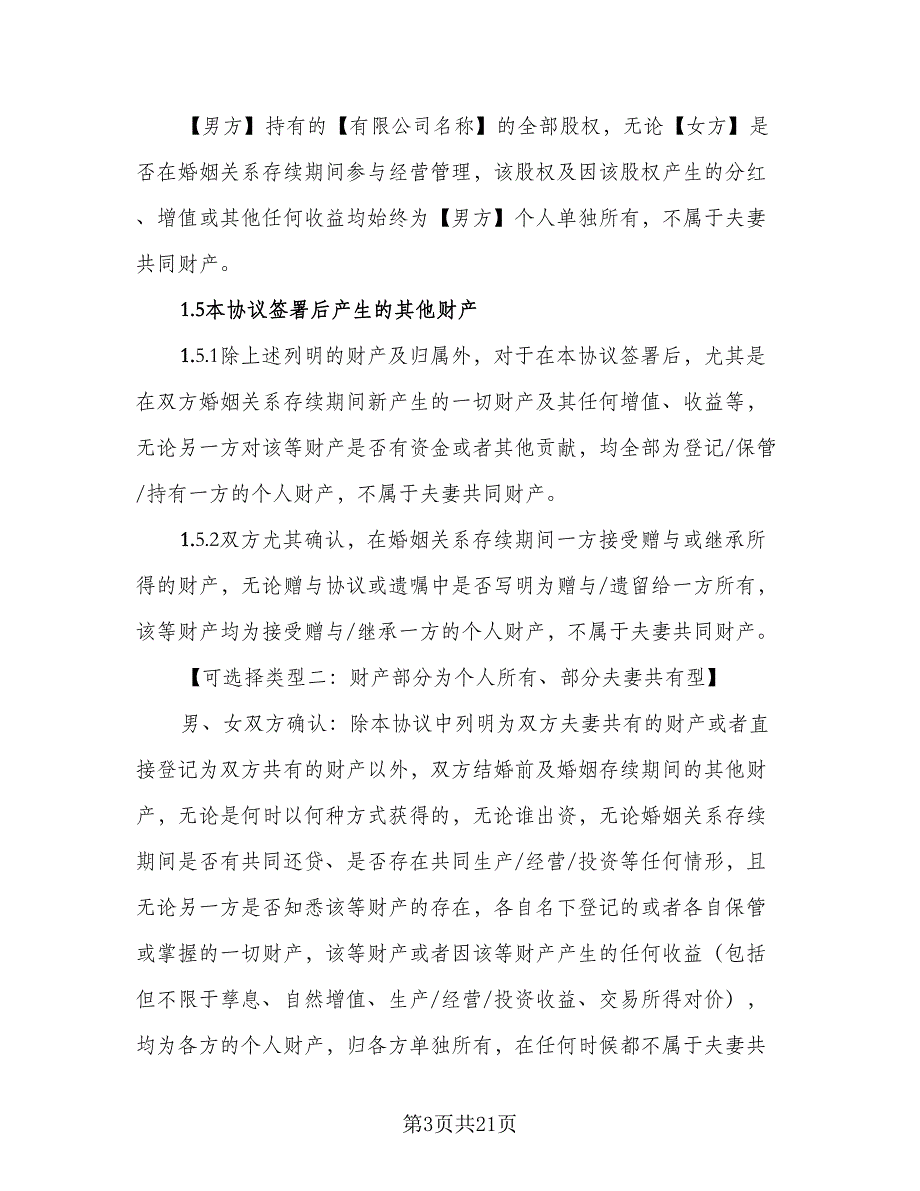 【男方】持有的【有限公司名称】的全部股权，无论【女方】是否在婚姻关系存续期间参与经营管理，该股权及因该股权产生的分红、增值或其他任何收益均始终为【男方】个人单独所有，不属于夫妻共同财产。

1.5本协议签署后产生的其他财产

1.5.1除上述列明的财产及归属外，对于在本协议签署后，尤其是在双方婚姻关系存续期间新产生的一切财产及其任何增值、收益等，无论另一方对该等财产是否有资金或者其他贡献，均全部为登记/保管/持有一方的个人财产，不属于夫妻共同财产。

1.5.2双方尤其确认，在婚姻关系存续期间一方接受赠与或继承所得的财产，无论赠与协议或遗嘱中是否写明为赠与/遗留给一方所有，该等财产均为接受赠与/继承一方的个人财产，不属于夫妻共同财产。

【可选择类型二：财产部分为个人所有、部分夫妻共有型】

男、女双方确认：除本协议中列明为双方夫妻共有的财产或者直接登记为双方共有的财产以外，双方结婚前及婚姻存续期间的其他财产，无论是何时以何种方式获得的，无论谁出资，无论婚姻关系存续期间是否有共同还贷、是否存在共同生产/经营/投资等任何情形，且无论另一方是否知悉该等财产的存在，各自名下登记的或者各自保管或掌握的一切财产，该等财产或者因该等财产产生的任何收益（包括但不限于孳息、自然增值、生产/经营/投资收益、交易所得对价），均为各方的个人财产，归各方单独所有，在任何时候都不属于夫妻共

第3页共21页